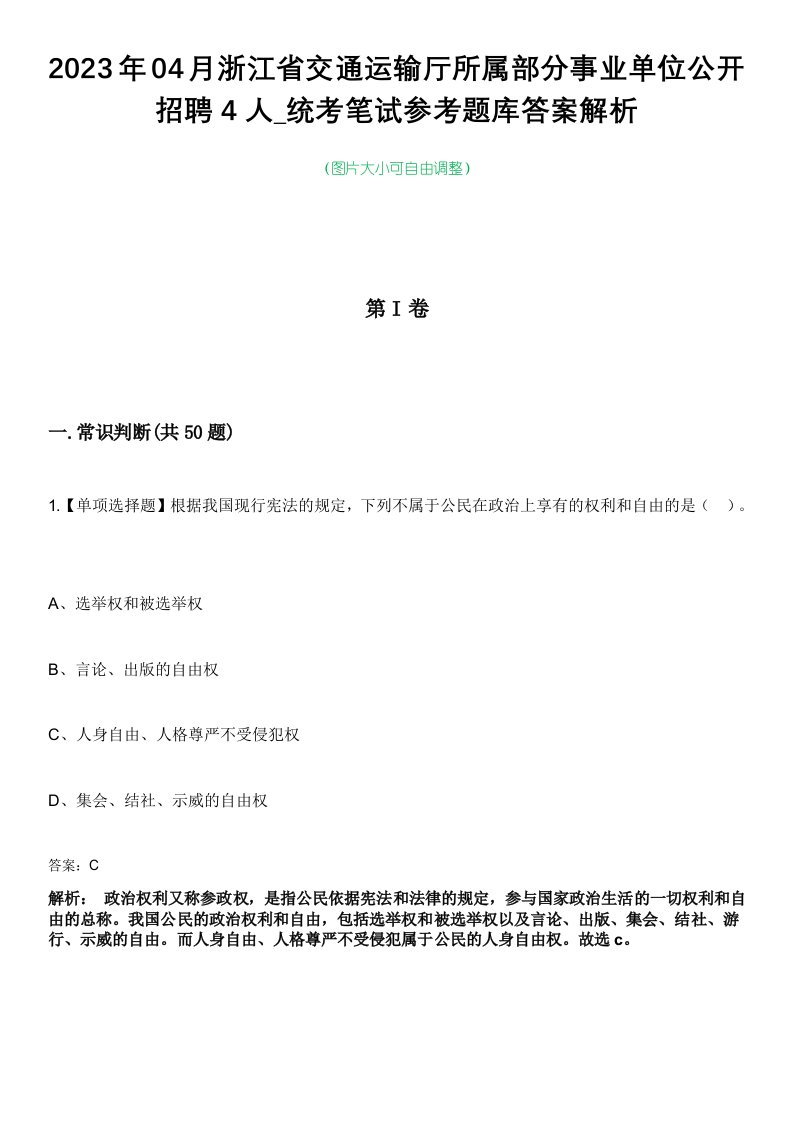 2023年04月浙江省交通运输厅所属部分事业单位公开招聘4人_统考笔试参考题库答案解析

(图片大小可自由调整)

第Ⅰ卷

一.常识判断(共50题)

1.【单项选择题】根据我国现行宪法的规定，下列不属于公民在政治上享有的权利和自由的是（ ）。

A、选举权和被选举权

B、言论、出版的自由权

C、人身自由、人格尊严不受侵犯权

D、集会、结社、示威的自由权

答案：C

解析： 政治权利又称参政权，是指公民依据宪法和法律的规定，参与国家政治生活的一切权利和自由的总称。我国公民的政治权利和自由，包括选举权和被选举权以及言论、出版、集会、结社、游行、示威的自由。而人身自由、人格尊严不受侵犯属于公民的人身自由权。故选c。